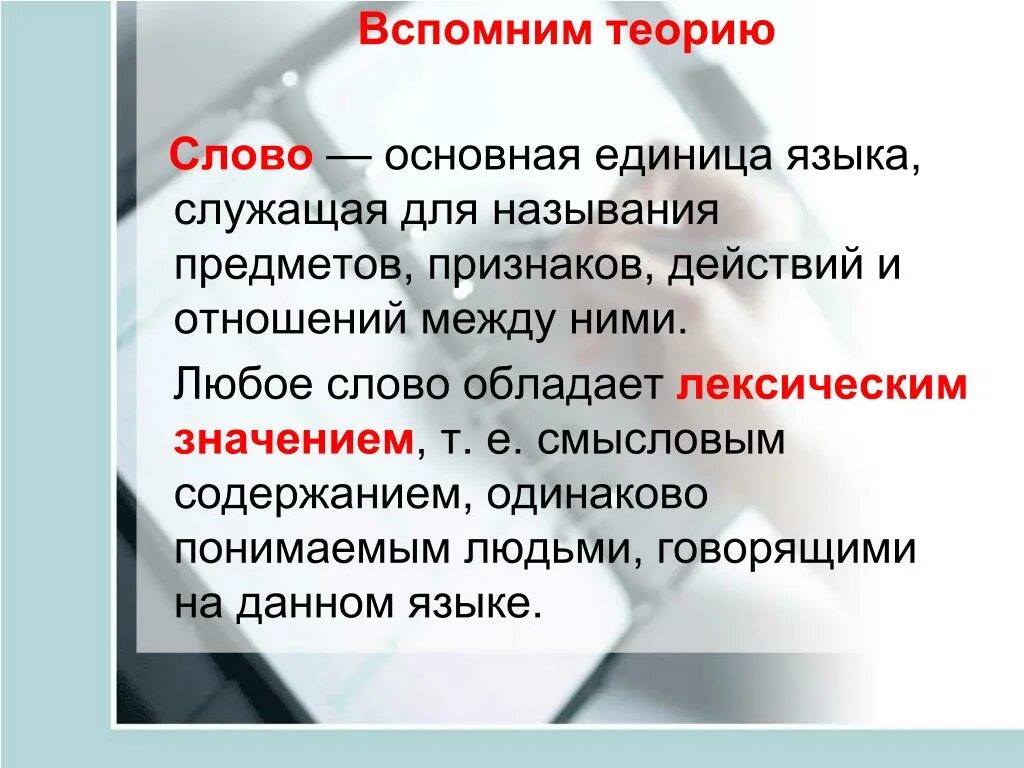 Вспомним теорию

Слово — основная единица языка, служащая для называния предметов, признаков, действий и отношений между ними.

Любое слово обладает лексическим значением, т. е. смысловым содержанием, одинаково понимаемым людьми, говорящими на данном языке.